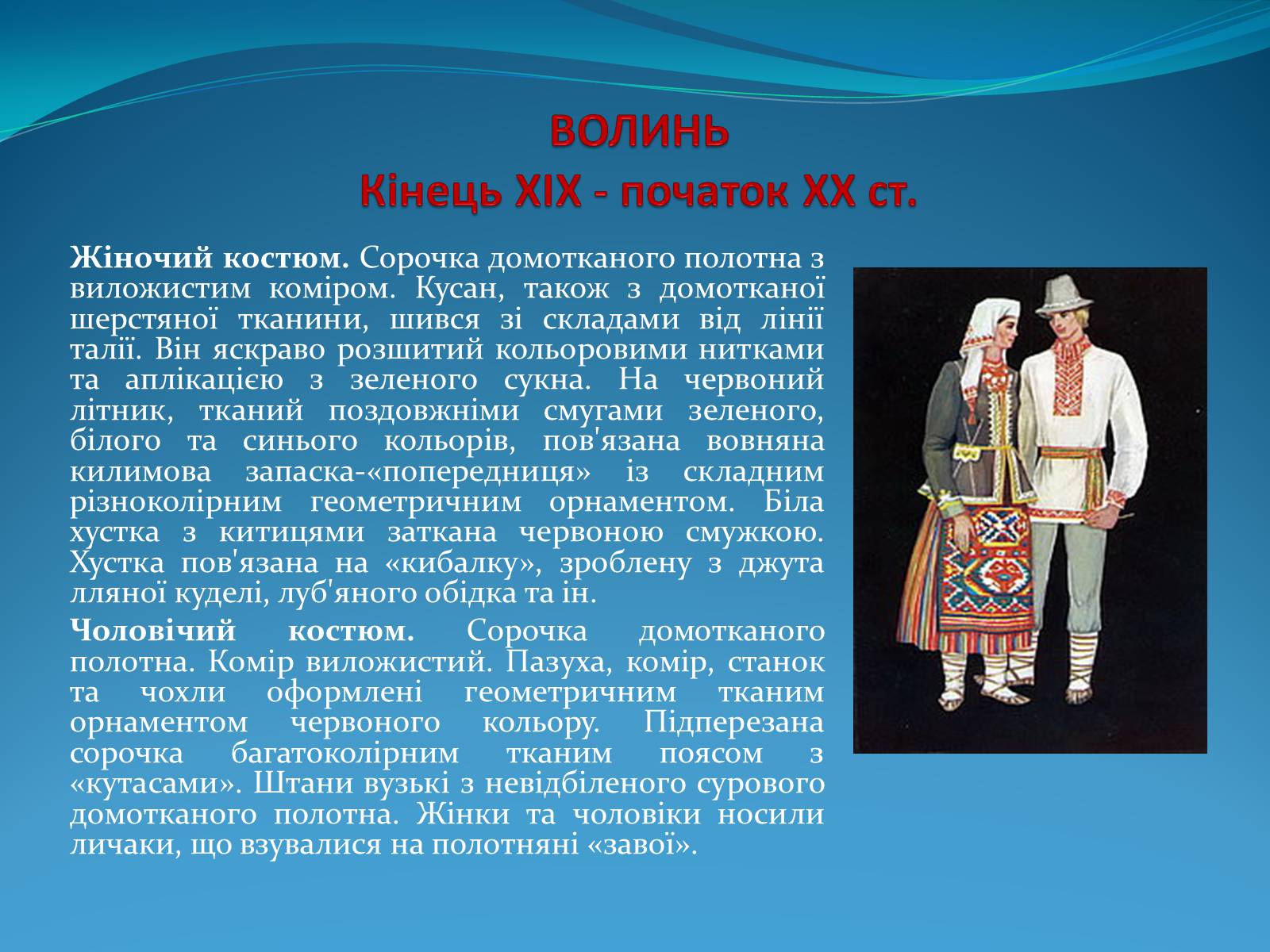 ВОЛИНЬ
Кінець XIX - початок XX ст.

Жіночий костюм. Сорочка домотканого полотна з виложистим коміром. Кусан, також з домотканої шерстяної тканини, шився зі складами від лінії талії. Він яскраво розшитий кольоровими нитками та аплікацією з зеленого сукна. На червоний літник, тканий поздовжніми смугами зеленого, білого та синього кольорів, пов'язана вовняна килимова запаска-«попередниця» із складним різноколірним геометричним орнаментом. Біла хустка з китицями заткана червоною смужкою. Хустка пов'язана на «кибалку», зроблену з джута лляної куделі, луб'яного обідка та ін.

Чоловічий костюм. Сорочка домотканого полотна. Комір виложистий. Пазуха, комір, станок та чохли оформлені геометричним тканим орнаментом червоного кольору. Підперезана сорочка багатоколірним тканим поясом з «кутасами». Штани вузькі з невідбіленого сурового домотканого полотна. Жінки та чоловіки носили личаки, що взувалися на полотняні «завої».